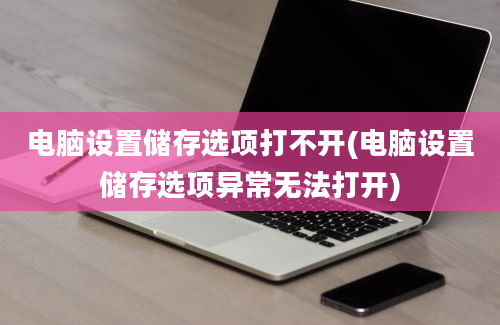 电脑设置储存选项打不开(电脑设置储存选项异常无法打开)